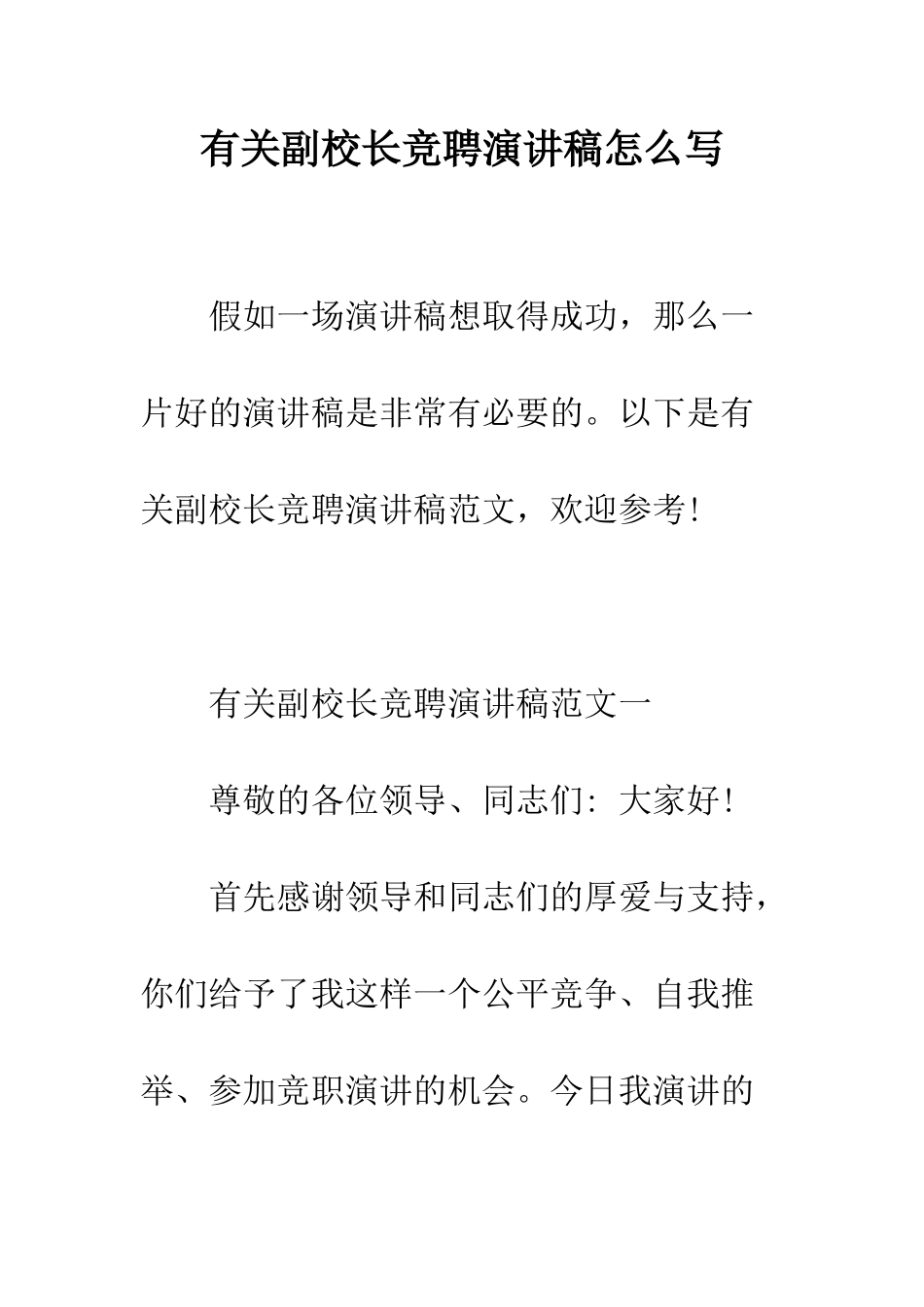 有关副校长竞聘演讲稿怎么写

假如一场演讲稿想取得成功，那么一片好的演讲稿是非常有必要的。以下是有关副校长竞聘演讲稿范文，欢迎参考！

有关副校长竞聘演讲稿范文一

尊敬的各位领导、同志们：大家好！

首先感谢领导和同志们的厚爱与支持，你们给予了我这样一个公平竞争、自我推举、参加竞职演讲的机会。今日我演讲的